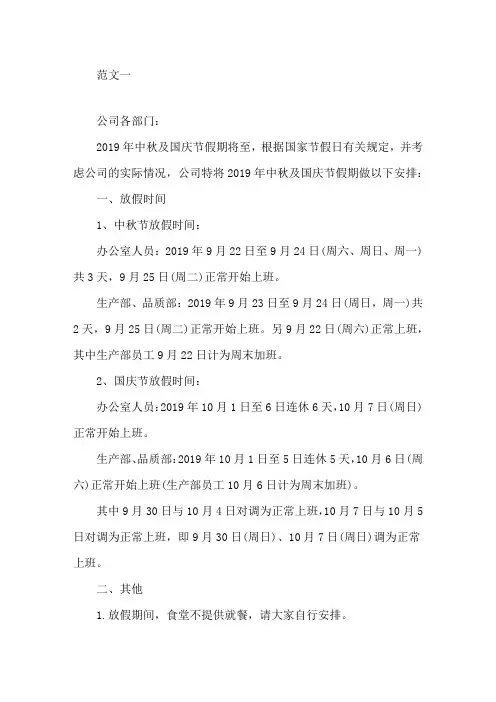 范文一

公司各部门：

2019年中秋及国庆节假期将至，根据国家节假日有关规定，并考虑公司的实际情况，公司特将2019年中秋及国庆节假期做以下安排：

一、放假时间

1、中秋节放假时间：

办公室人员：2019年9月22日至9月24日(周六、周日、周一)共3天，9月25日(周二)正常开始上班。

生产部、品质部：2019年9月23日至9月24日(周日，周一)共2天，9月25日(周二)正常开始上班。另9月22日(周六)正常上班，其中生产部员工9月22日计为周末加班。

2、国庆节放假时间：

办公室人员：2019年10月1日至6日连休6天，10月7日(周日)正常开始上班。

生产部、品质部：2019年10月1日至5日连休5天，10月6日(周六)正常开始上班(生产部员工10月6日计为周末加班)。

其中9月30日与10月4日对调为正常上班，10月7日与10月5日对调为正常上班，即9月30日(周日)、10月7日(周日)调为正常上班。

二、其他

1.放假期间，食堂不提供就餐，请大家自行安排。